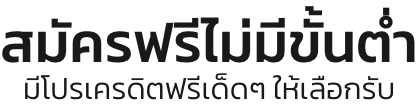 สมัครฟรีไม่มีขั้นต่ำ
มีโปรเครดิตฟรีเด็ดๆ ให้เลือกรับ